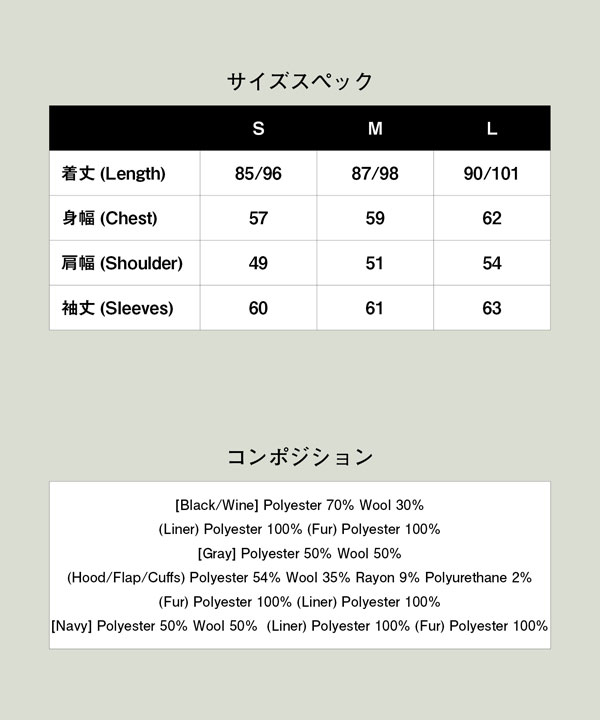 サイズスペック

| | S | M | L |
|---|---|---|---|
| 着丈 (Length) | 85/96 | 87/98 | 90/101 |
| 身幅 (Chest) | 57 | 59 | 62 |
| 肩幅 (Shoulder) | 49 | 51 | 54 |
| 袖丈 (Sleeves) | 60 | 61 | 63 |

コンポジション

[Black/Wine] Polyester 70% Wool 30%
(Liner) Polyester 100% (Fur) Polyester 100%
[Gray] Polyester 50% Wool 50%
(Hood/Flap/Cuffs) Polyester 54% Wool 35% Rayon 9% Polyurethane 2%
(Fur) Polyester 100% (Liner) Polyester 100%
[Navy] Polyester 50% Wool 50% (Liner) Polyester 100% (Fur) Polyester 100%